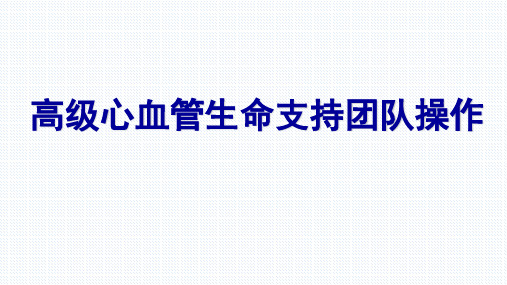 高级心血管生命支持团队操作